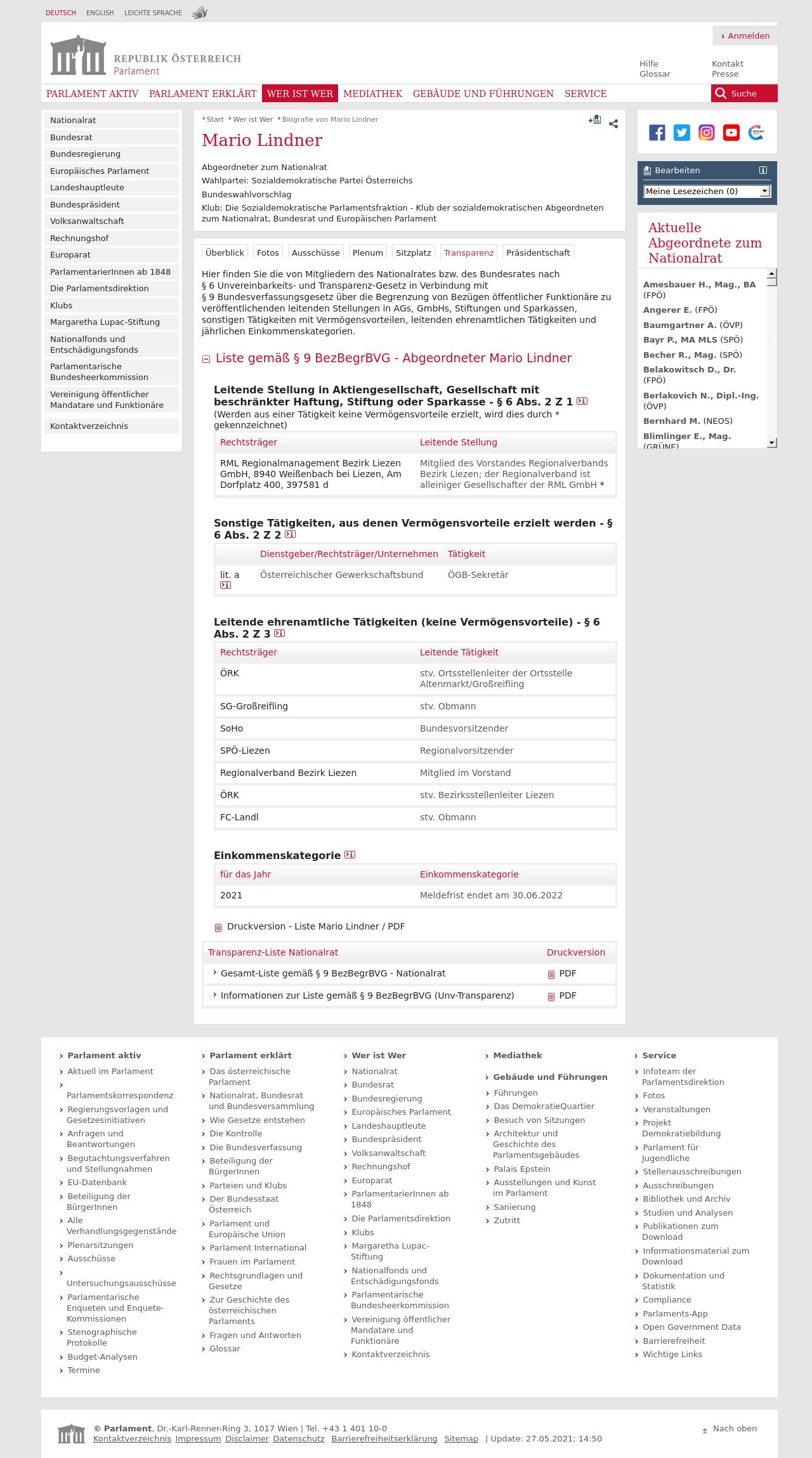 DEUTSCH ENGLISH LEICHTE SPRACHE

Anmelden

REPUBLIK ÖSTERREICH
Parlament

Hilfe
Glossar

Kontakt
Presse

PARLAMENT AKTIV PARLAMENT ERKLÄRT WER IST WER MEDIATHEK GEBÄUDE UND FÜHRUNGEN SERVICE Suche

Nationalrat
Bundesrat
Bundesregierung
Europäisches Parlament
Landeshauptleute
Bundespräsident
Volksanwaltschaft
Rechnungshof
Europarat
ParlamentarierInnen ab 1848
Die Parlamentsdirektion
Klubs
Margaretha Lupac-Stiftung
Nationalfonds und Entschädigungsfonds
Parlamentarische Bundesheerkommission
Vereinigung öffentlicher Mandatare und Funktionäre
Kontaktverzeichnis

Start Wer ist Wer Biografie von Mario Lindner

Mario Lindner

Abgeordneter zum Nationalrat
Wahlpartei: Sozialdemokratische Partei Österreichs
Bundeswahlvorschlag
Klub: Die Sozialdemokratische Parlamentsfraktion - Klub der sozialdemokratischen Abgeordneten zum Nationalrat, Bundesrat und Europäischen Parlament

Überblick Fotos Ausschüsse Plenum Sitzplatz Transparenz Präsidentschaft

Hier finden Sie die von Mitgliedern des Nationalrates bzw. des Bundesrates nach § 6 Unvereinbarkeits- und Transparenz-Gesetz in Verbindung mit § 9 Bundesverfassungsgesetz über die Begrenzung von Bezügen öffentlicher Funktionäre zu veröffentlichenden leitenden Stellungen in AGs, GmbHs, Stiftungen und Sparkassen, sonstigen Tätigkeiten mit Vermögensvorteilen, leitenden ehrenamtlichen Tätigkeiten und jährlichen Einkommenskategorien.

Liste gemäß § 9 BezBegrBVG - Abgeordneter Mario Lindner

Leitende Stellung in Aktiengesellschaft, Gesellschaft mit beschränkter Haftung, Stiftung oder Sparkasse - § 6 Abs. 2 Z 1
(Werden aus einer Tätigkeit keine Vermögensvorteile erzielt, wird dies durch * gekennzeichnet)

| Rechtsträger | Leitende Stellung |
|---|---|
| RML Regionalmanagement Bezirk Liezen GmbH, 8940 Weißenbach bei Liezen, Am Dorfplatz 400, 397581 d | Mitglied des Vorstandes Regionalverbands Bezirk Liezen; der Regionalverband ist alleiniger Gesellschafter der RML GmbH * |

Sonstige Tätigkeiten, aus denen Vermögensvorteile erzielt werden - § 6 Abs. 2 Z 2

| | Dienstgeber/Rechtsträger/Unternehmen | Tätigkeit |
|---|---|---|
| lit. a | Österreichischer Gewerkschaftsbund | ÖGB-Sekretär |

Leitende ehrenamtliche Tätigkeiten (keine Vermögensvorteile) - § 6 Abs. 2 Z 3

| Rechtsträger | Leitende Tätigkeit |
|---|---|
| ÖRK | stv. Ortsstellenleiter der Ortsstelle Altenmarkt/Großreifling |
| SG-Großreifling | stv. Obmann |
| SoHo | Bundesvorsitzender |
| SPÖ-Liezen | Regionalvorsitzender |
| Regionalverband Bezirk Liezen | Mitglied im Vorstand |
| ÖRK | stv. Bezirksstellenleiter Liezen |
| FC-Landl | stv. Obmann |

Einkommenskategorie

| für das Jahr | Einkommenskategorie |
|---|---|
| 2021 | Meldefrist endet am 30.06.2022 |

Druckversion - Liste Mario Lindner / PDF

| Transparenz-Liste Nationalrat | Druckversion |
|---|---|
| Gesamt-Liste gemäß § 9 BezBegrBVG - Nationalrat | PDF |
| Informationen zur Liste gemäß § 9 BezBegrBVG (Unv-Transparenz) | PDF |

Bearbeiten
Meine Lesezeichen (0)

Aktuelle Abgeordnete zum Nationalrat
Amesbauer H., Mag., BA (FPÖ)
Angerer E. (FPÖ)
Baumgartner A. (ÖVP)
Bayr P., MA MLS (SPÖ)
Becher R., Mag. (SPÖ)
Belakowitsch D., Dr. (FPÖ)
Berlakovich N., Dipl.-Ing. (ÖVP)
Bernhard M. (NEOS)
Blimlinger E., Mag. (GRÜNE)

Parlament aktiv
Aktuell im Parlament
Parlamentskorrespondenz
Regierungsvorlagen und Gesetzesinitiativen
Anfragen und Beantwortungen
Begutachtungsverfahren und Stellungnahmen
EU-Datenbank
Beteiligung der BürgerInnen
Alle Verhandlungsgegenstände
Plenarsitzungen
Ausschüsse
Untersuchungsausschüsse
Parlamentarische Enqueten und Enquete-Kommissionen
Stenographische Protokolle
Budget-Analysen
Termine

Parlament erklärt
Das österreichische Parlament
Nationalrat, Bundesrat und Bundesversammlung
Wie Gesetze entstehen
Die Kontrolle
Die Bundesverfassung
Beteiligung der BürgerInnen
Parteien und Klubs
Der Bundesstaat Österreich
Parlament und Europäische Union
Parlament International
Frauen im Parlament
Rechtsgrundlagen und Gesetze
Zur Geschichte des österreichischen Parlaments
Fragen und Antworten
Glossar

Wer ist Wer
Nationalrat
Bundesrat
Bundesregierung
Europäisches Parlament
Landeshauptleute
Bundespräsident
Volksanwaltschaft
Rechnungshof
Europarat
ParlamentarierInnen ab 1848
Die Parlamentsdirektion
Klubs
Margaretha Lupac-Stiftung
Nationalfonds und Entschädigungsfonds
Parlamentarische Bundesheerkommission
Vereinigung öffentlicher Mandatare und Funktionäre
Kontaktverzeichnis

Mediathek

Gebäude und Führungen
Führungen
Das DemokratieQuartier
Besuch von Sitzungen
Architektur und Geschichte des Parlamentsgebäudes
Palais Epstein
Ausstellungen und Kunst im Parlament
Sanierung
Zutritt

Service
Infoteam der Parlamentsdirektion
Fotos
Veranstaltungen
Projekt Demokratiebildung
Parlament für Jugendliche
Stellenausschreibungen
Ausschreibungen
Bibliothek und Archiv
Studien und Analysen
Publikationen zum Download
Informationsmaterial zum Download
Dokumentation und Statistik
Compliance
Parlaments-App
Open Government Data
Barrierefreiheit
Wichtige Links

© Parlament, Dr.-Karl-Renner-Ring 3, 1017 Wien | Tel. +43 1 401 10-0
Kontaktverzeichnis Impressum Disclaimer Datenschutz Barrierefreiheitserklärung Sitemap | Update: 27.05.2021; 14:50

Nach oben